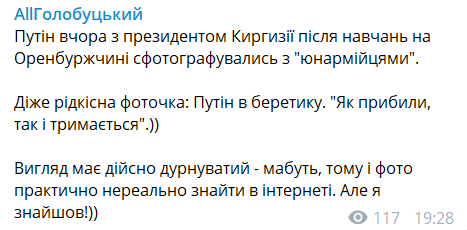 AllГолобуцький
Путін вчора з президентом Киргизії після навчань на Оренбуржчині сфотографувались з "юнармійцями".

Діже рідкісна фоточка: Путін в беретику. "Як прибили, так і тримається".))

Вигляд має дійсно дурнуватий - мабуть, тому і фото практично нереально знайти в інтернеті. Але я знайшов!))

117 19:28